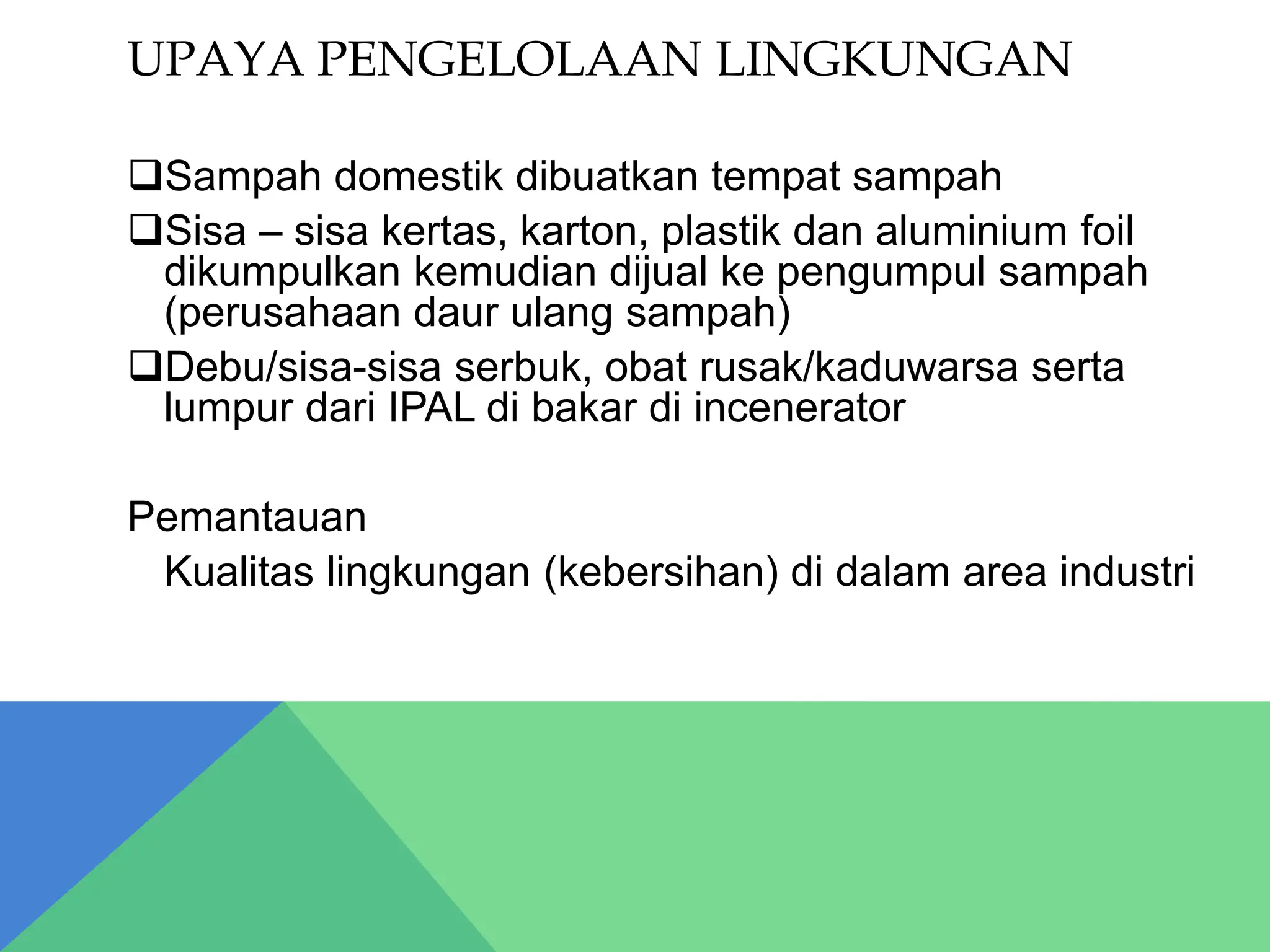 UPAYA PENGELOLAAN LINGKUNGAN

❑Sampah domestik dibuatkan tempat sampah

❑Sisa – sisa kertas, karton, plastik dan aluminium foil dikumpulkan kemudian dijual ke pengumpul sampah (perusahaan daur ulang sampah)

❑Debu/sisa-sisa serbuk, obat rusak/kaduwarsa serta lumpur dari IPAL di bakar di incenerator

Pemantauan

Kualitas lingkungan (kebersihan) di dalam area industri